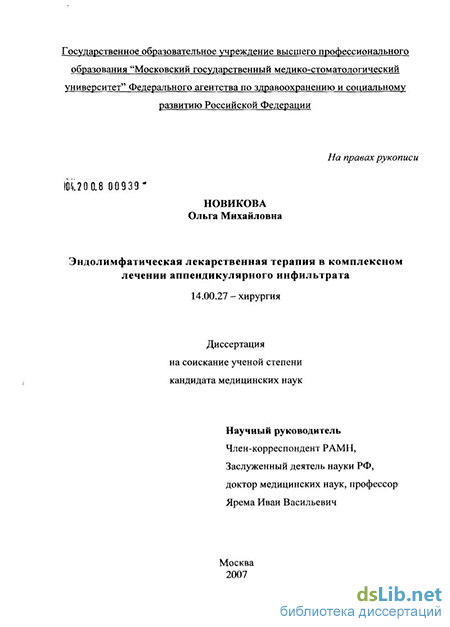 Государственное образовательное учреждение высшего профессионального образования "Московский государственный медико-стоматологический университет" Федерального агентства по здравоохранению и социальному развитию Российской Федерации

На правах рукописи

04.200.8 00939

НОВИКОВА
Ольга Михайловна

Эндолимфатическая лекарственная терапия в комплексном лечении аппендикулярного инфильтрата

14.00.27 – хирургия

Диссертация
на соискание ученой степени
кандидата медицинских наук

Научный руководитель
Член-корреспондент РАМН,
Заслуженный деятель науки РФ,
доктор медицинских наук, профессор
Ярема Иван Васильевич

Москва
2007

dsLib.net
библиотека диссертаций